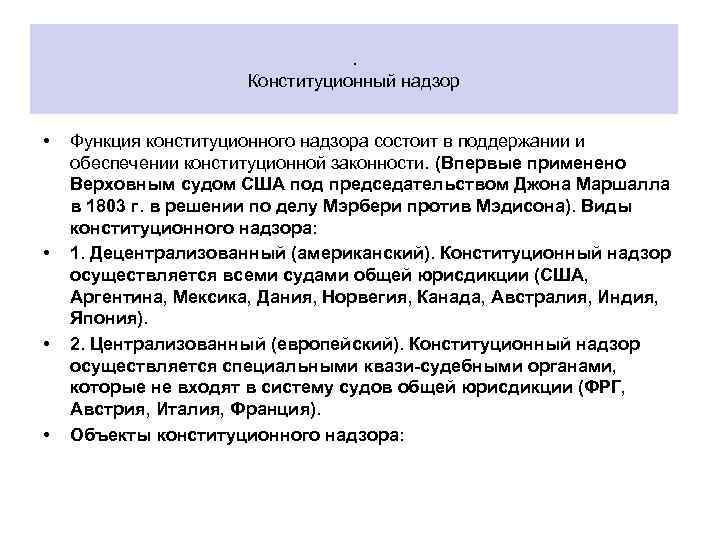 .
Конституционный надзор

• Функция конституционного надзора состоит в поддержании и обеспечении конституционной законности. (Впервые применено Верховным судом США под председательством Джона Маршалла в 1803 г. в решении по делу Мэрбери против Мэдисона). Виды конституционного надзора:

• 1. Децентрализованный (американский). Конституционный надзор осуществляется всеми судами общей юрисдикции (США, Аргентина, Мексика, Дания, Норвегия, Канада, Австралия, Индия, Япония).

• 2. Централизованный (европейский). Конституционный надзор осуществляется специальными квази-судебными органами, которые не входят в систему судов общей юрисдикции (ФРГ, Австрия, Италия, Франция).

• Объекты конституционного надзора: